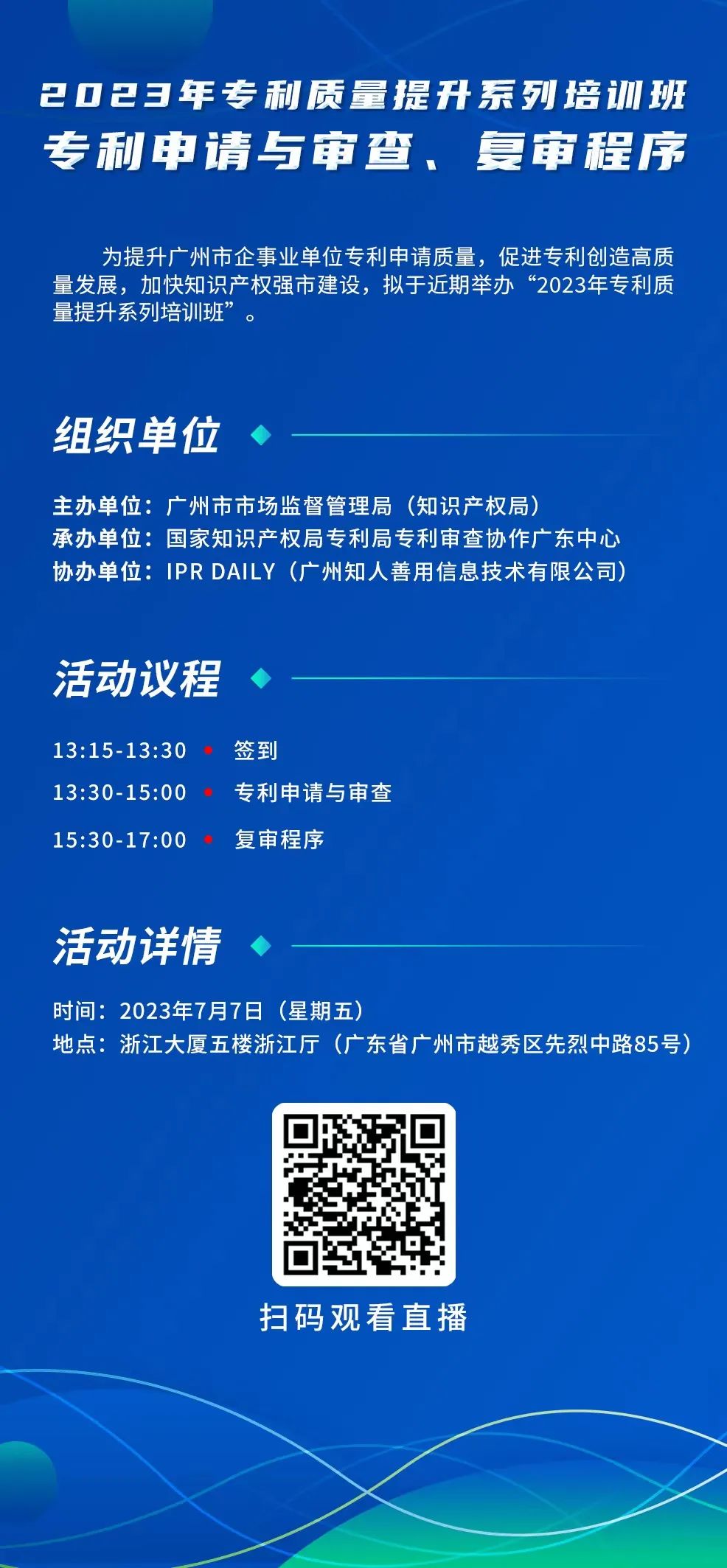 2023年专利质量提升系列培训班
专利申请与审查、复审程序

为提升广州市企事业单位专利申请质量，促进专利创造高质量发展，加快知识产权强市建设，拟于近期举办“2023年专利质量提升系列培训班”。

组织单位

主办单位：广州市市场监督管理局（知识产权局）
承办单位：国家知识产权局专利局专利审查协作广东中心
协办单位：IPR DAILY（广州知人善用信息技术有限公司）

活动议程

13:15-13:30 签到
13:30-15:00 专利申请与审查
15:30-17:00 复审程序

活动详情

时间：2023年7月7日（星期五）
地点：浙江大厦五楼浙江厅（广东省广州市越秀区先烈中路85号）

扫码观看直播